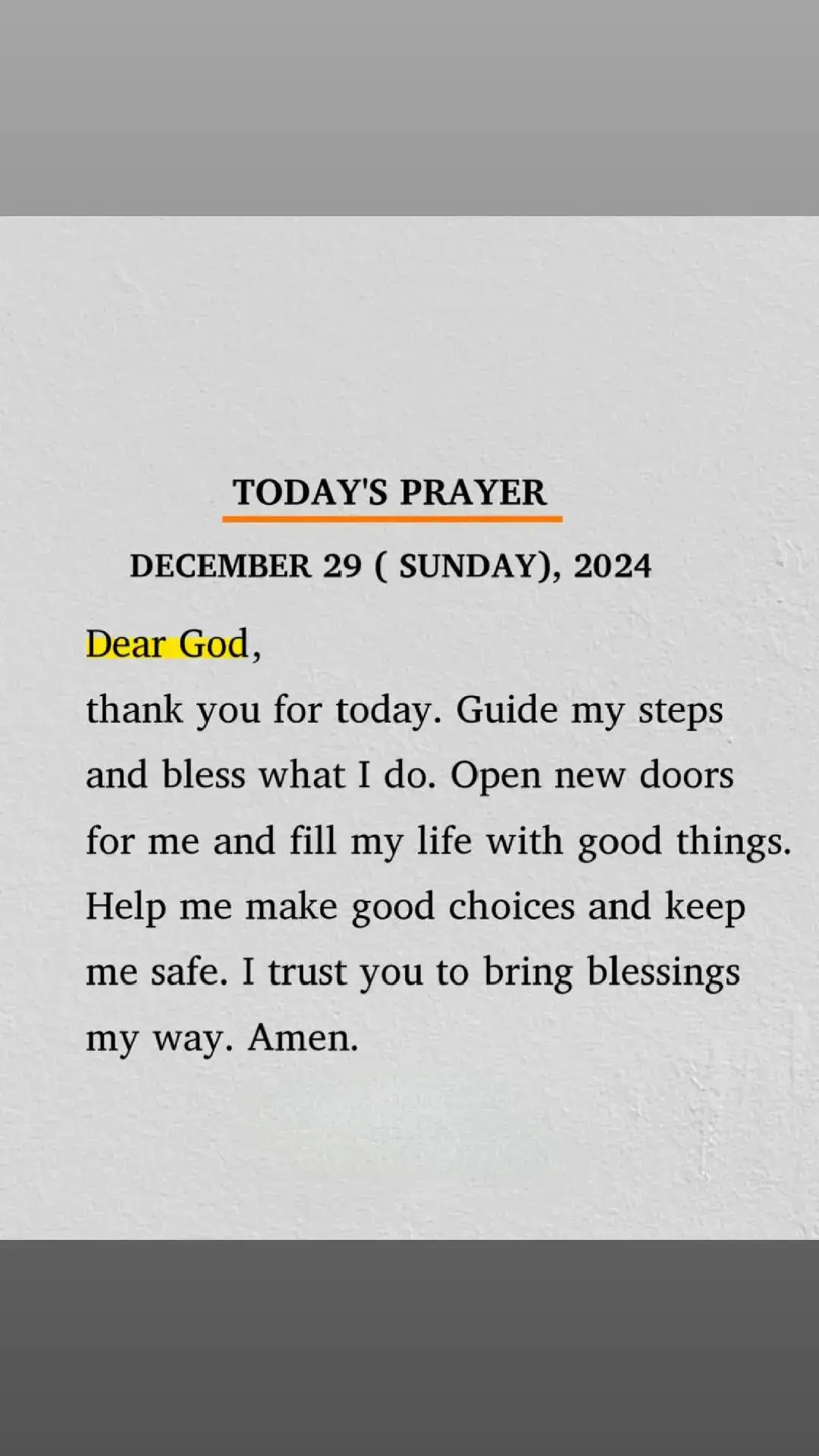 TODAY'S PRAYER

DECEMBER 29 ( SUNDAY), 2024

Dear God,
thank you for today. Guide my steps and bless what I do. Open new doors for me and fill my life with good things. Help me make good choices and keep me safe. I trust you to bring blessings my way. Amen.